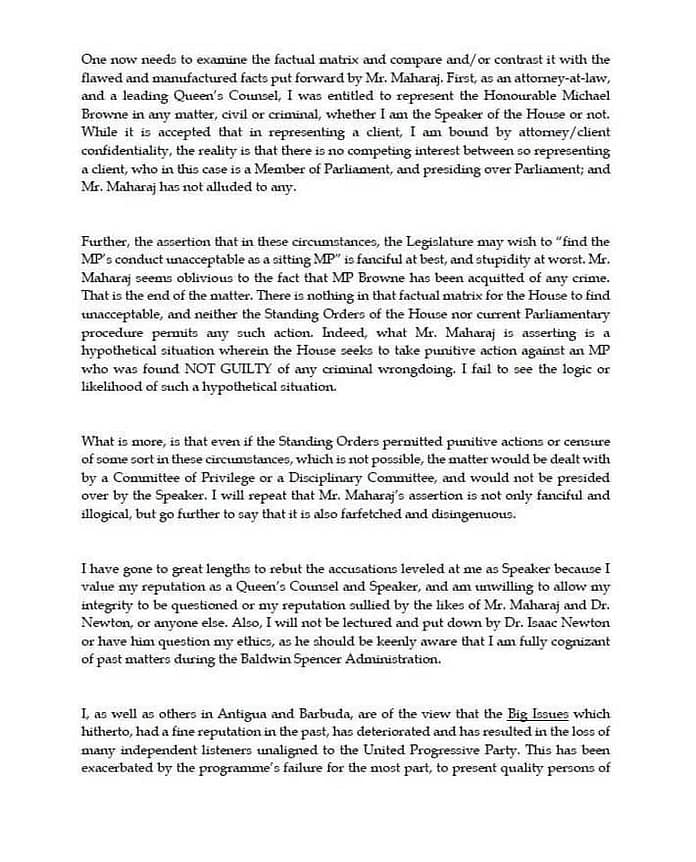 One now needs to examine the factual matrix and compare and/or contrast it with the flawed and manufactured facts put forward by Mr. Maharaj. First, as an attorney-at-law, and a leading Queen's Counsel, I was entitled to represent the Honourable Michael Browne in any matter, civil or criminal, whether I am the Speaker of the House or not. While it is accepted that in representing a client, I am bound by attorney/client confidentiality, the reality is that there is no competing interest between so representing a client, who in this case is a Member of Parliament, and presiding over Parliament; and Mr. Maharaj has not alluded to any.

Further, the assertion that in these circumstances, the Legislature may wish to "find the MP's conduct unacceptable as a sitting MP" is fanciful at best, and stupidity at worst. Mr. Maharaj seems oblivious to the fact that MP Browne has been acquitted of any crime. That is the end of the matter. There is nothing in that factual matrix for the House to find unacceptable, and neither the Standing Orders of the House nor current Parliamentary procedure permits any such action. Indeed, what Mr. Maharaj is asserting is a hypothetical situation wherein the House seeks to take punitive action against an MP who was found NOT GUILTY of any criminal wrongdoing. I fail to see the logic or likelihood of such a hypothetical situation.

What is more, is that even if the Standing Orders permitted punitive actions or censure of some sort in these circumstances, which is not possible, the matter would be dealt with by a Committee of Privilege or a Disciplinary Committee, and would not be presided over by the Speaker. I will repeat that Mr. Maharaj's assertion is not only fanciful and illogical, but go further to say that it is also farfetched and disingenuous.

I have gone to great lengths to rebut the accusations leveled at me as Speaker because I value my reputation as a Queen's Counsel and Speaker, and am unwilling to allow my integrity to be questioned or my reputation sullied by the likes of Mr. Maharaj and Dr. Newton, or anyone else. Also, I will not be lectured and put down by Dr. Isaac Newton or have him question my ethics, as he should be keenly aware that I am fully cognizant of past matters during the Baldwin Spencer Administration.

I, as well as others in Antigua and Barbuda, are of the view that the Big Issues which hitherto, had a fine reputation in the past, has deteriorated and has resulted in the loss of many independent listeners unaligned to the United Progressive Party. This has been exacerbated by the programme's failure for the most part, to present quality persons of